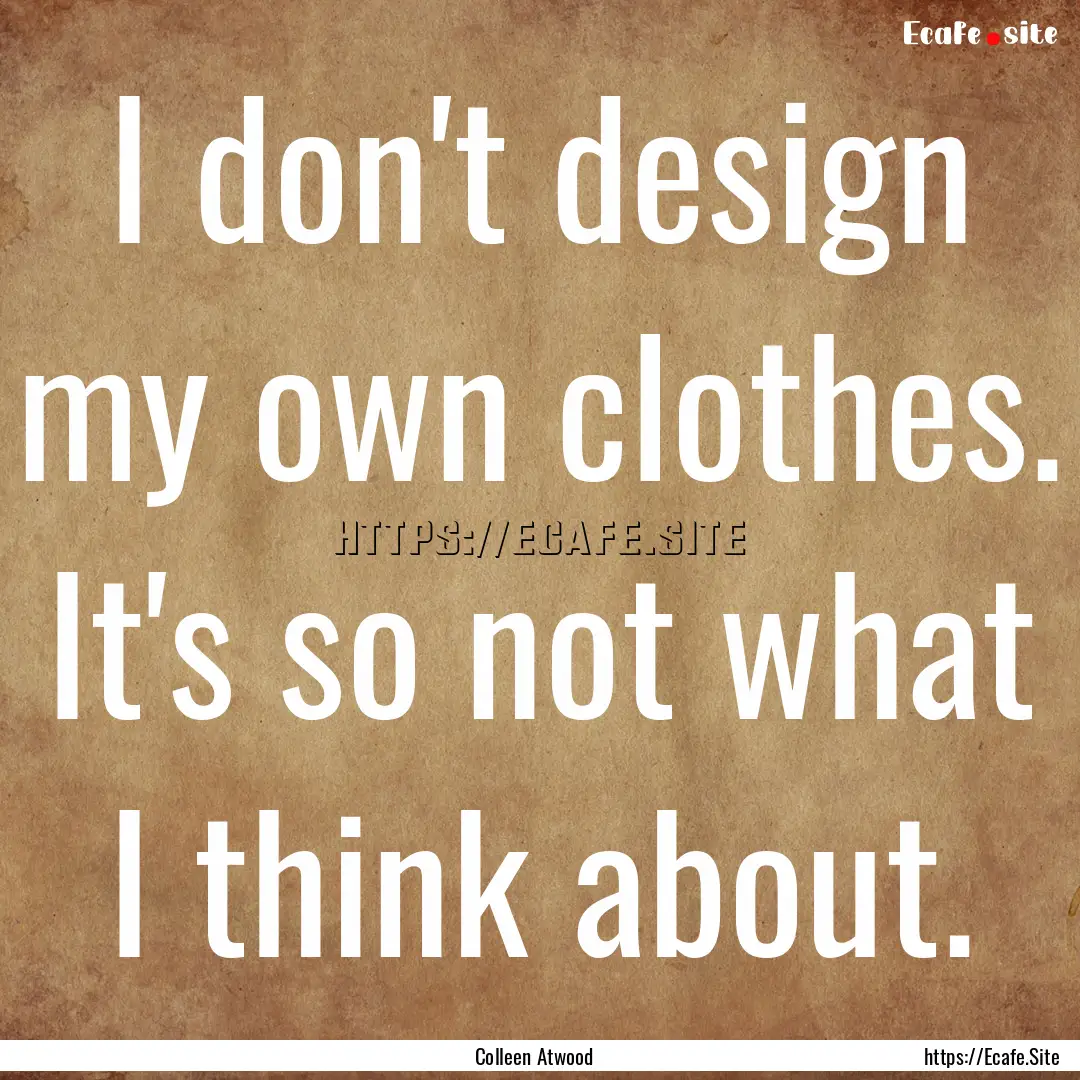 Ecafe.site

I don't design my own clothes. It's so not what I think about.

HTTPS://ECAFE.SITE

Colleen Atwood

https://Ecafe.Site